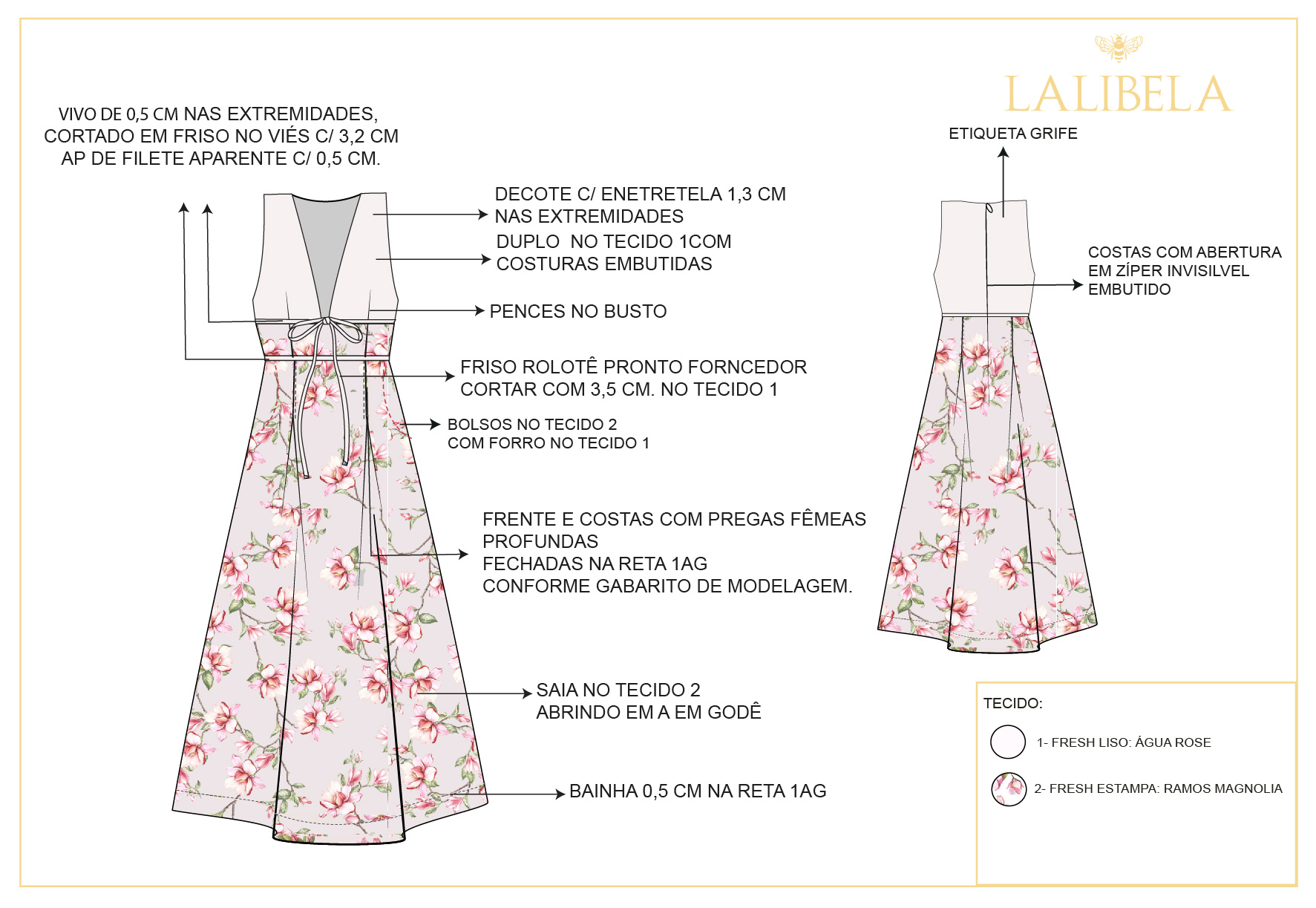 LALIBELA

VIVO DE 0,5 CM NAS EXTREMIDADES, CORTADO EM FRISO NO VIÉS C/ 3,2 CM AP DE FILETE APARENTE C/ 0,5 CM.

DECOTE C/ ENETRETELA 1,3 CM NAS EXTREMIDADES

DUPLO NO TECIDO 1COM COSTURAS EMBUTIDAS

PENCES NO BUSTO

FRISO ROLOTÊ PRONTO FORNCEDOR CORTAR COM 3,5 CM. NO TECIDO 1

BOLSOS NO TECIDO 2 COM FORRO NO TECIDO 1

FRENTE E COSTAS COM PREGAS FÊMEAS PROFUNDAS
FECHADAS NA RETA 1AG
CONFORME GABARITO DE MODELAGEM.

SAIA NO TECIDO 2 ABRINDO EM A EM GODÊ

BAINHA 0,5 CM NA RETA 1AG

ETIQUETA GRIFE

COSTAS COM ABERTURA EM ZÍPER INVISILVEL EMBUTIDO

TECIDO:

1- FRESH LISO: ÁGUA ROSE

2- FRESH ESTAMPA: RAMOS MAGNOLIA